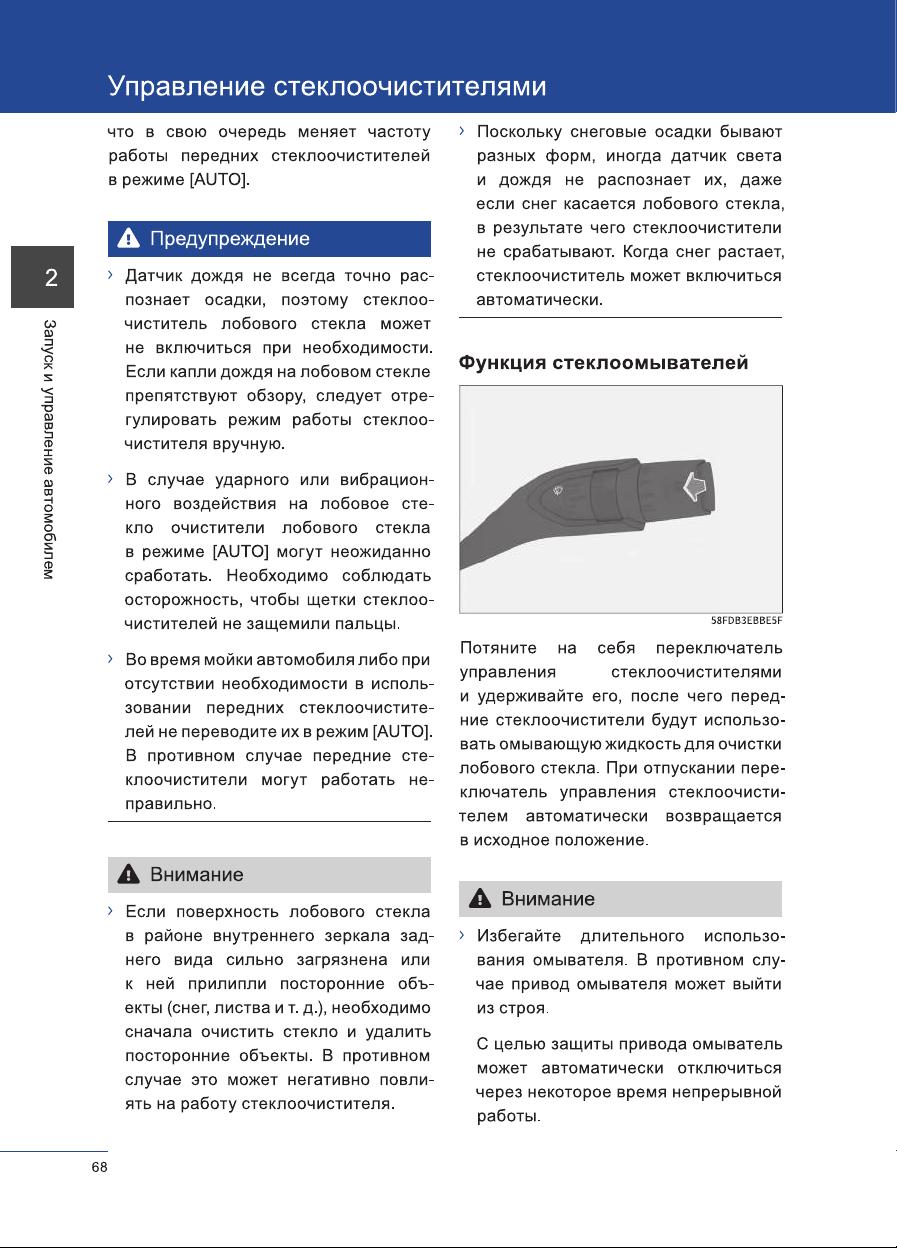 Управление стеклоочистителями

2

Запуск и управление автомобилем

что в свою очередь меняет частоту работы передних стеклоочистителей в режиме [AUTO].

Предупреждение

› Датчик дождя не всегда точно распознает осадки, поэтому стеклоочиститель лобового стекла может не включиться при необходимости. Если капли дождя на лобовом стекле препятствуют обзору, следует отрегулировать режим работы стеклоочистителя вручную.

› В случае ударного или вибрационного воздействия на лобовое стекло очистители лобового стекла в режиме [AUTO] могут неожиданно сработать. Необходимо соблюдать осторожность, чтобы щетки стеклоочистителей не защемили пальцы.

› Во время мойки автомобиля либо при отсутствии необходимости в использовании передних стеклоочистителей не переводите их в режим [AUTO]. В противном случае передние стеклоочистители могут работать неправильно.

Внимание

› Если поверхность лобового стекла в районе внутреннего зеркала заднего вида сильно загрязнена или к ней прилипли посторонние объекты (снег, листва и т. д.), необходимо сначала очистить стекло и удалить посторонние объекты. В противном случае это может негативно повлиять на работу стеклоочистителя.

› Поскольку снеговые осадки бывают разных форм, иногда датчик света и дождя не распознает их, даже если снег касается лобового стекла, в результате чего стеклоочистители не срабатывают. Когда снег растает, стеклоочиститель может включиться автоматически.

Функция стеклоомывателей

58FDB3EBBE5F

Потяните на себя переключатель управления стеклоочистителями и удерживайте его, после чего передние стеклоочистители будут использовать омывающую жидкость для очистки лобового стекла. При отпускании переключатель управления стеклоочистителем автоматически возвращается в исходное положение.

Внимание

› Избегайте длительного использования омывателя. В противном случае привод омывателя может выйти из строя.

С целью защиты привода омыватель может автоматически отключиться через некоторое время непрерывной работы.

68